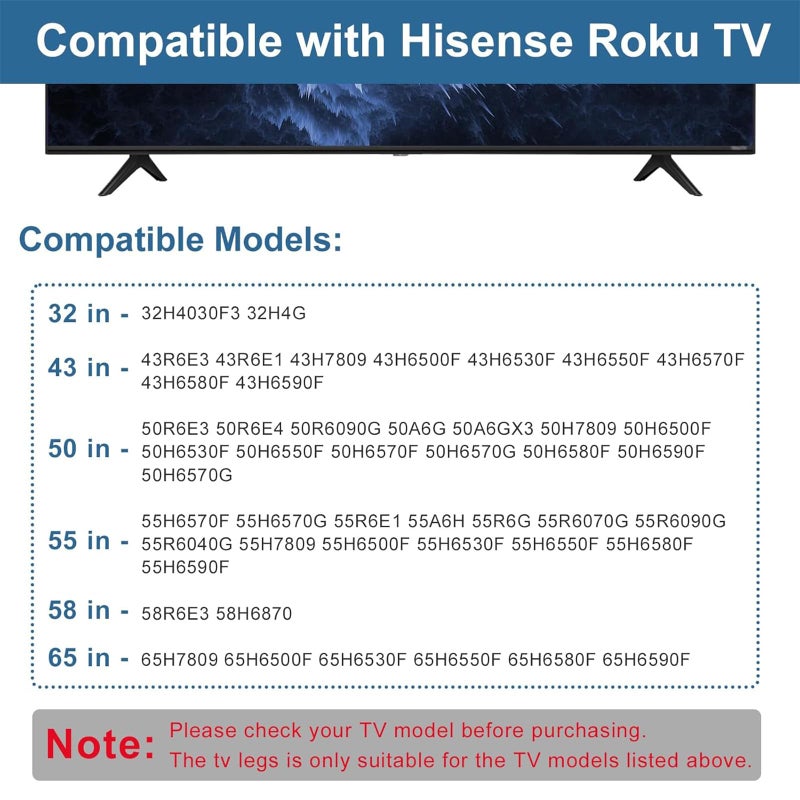 Compatible with Hisense Roku TV

Compatible Models:

32 in - 32H4030F3 32H4G

43 in - 43R6E3 43R6E1 43H7809 43H6500F 43H6530F 43H6550F 43H6570F 43H6580F 43H6590F

50 in - 50R6E3 50R6E4 50R6090G 50A6G 50A6GX3 50H7809 50H6500F 50H6530F 50H6550F 50H6570F 50H6570G 50H6580F 50H6590F 50H6570G

55 in - 55H6570F 55H6570G 55R6E1 55A6H 55R6G 55R6070G 55R6090G 55R6040G 55H7809 55H6500F 55H6530F 55H6550F 55H6580F 55H6590F

58 in - 58R6E3 58H6870

65 in - 65H7809 65H6500F 65H6530F 65H6550F 65H6580F 65H6590F

Note: Please check your TV model before purchasing.
The tv legs is only suitable for the TV models listed above.